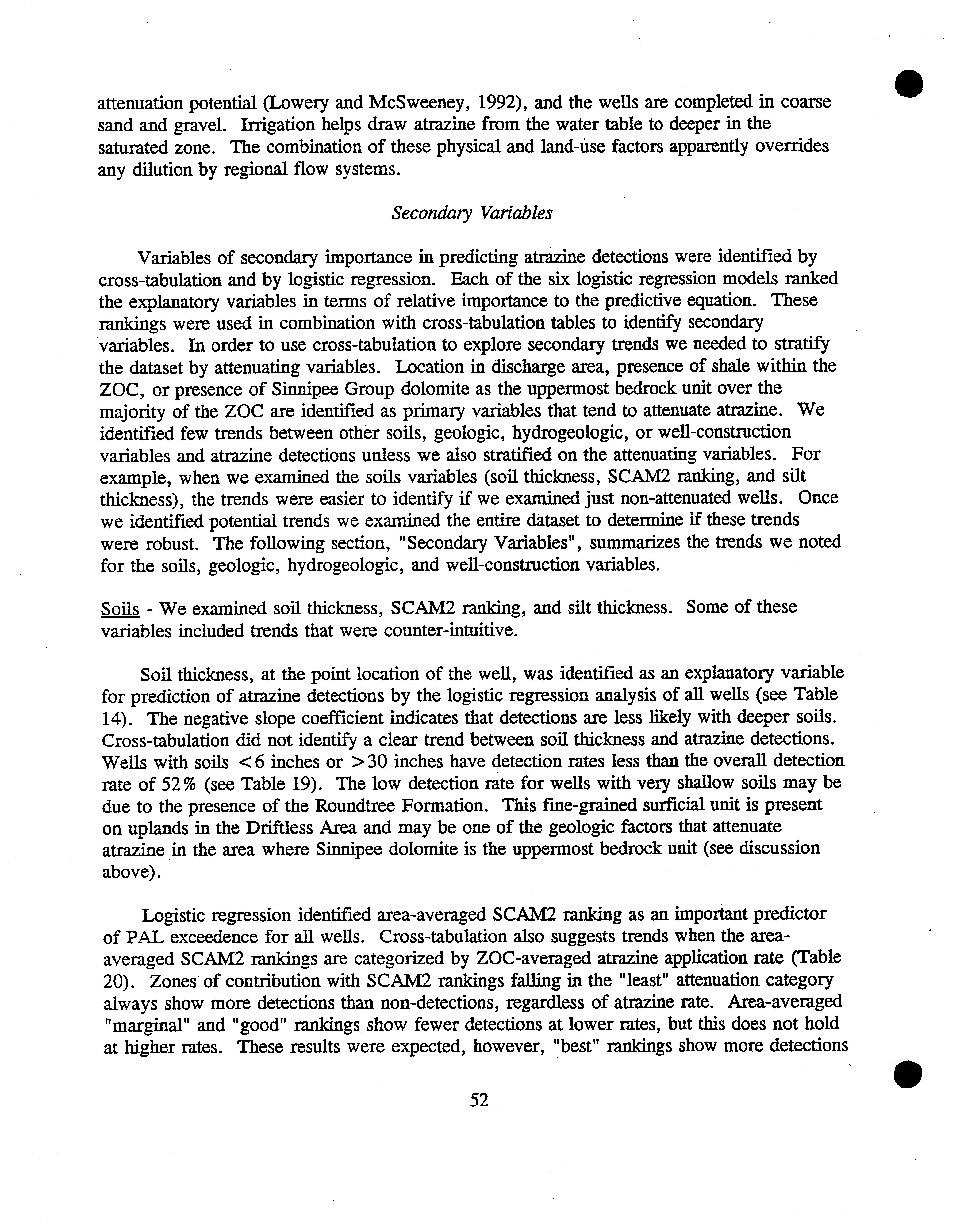 attenuation potential (Lowery and McSweeney, 1992), and the wells are completed in coarse sand and gravel. Irrigation helps draw atrazine from the water table to deeper in the saturated zone. The combination of these physical and land-use factors apparently overrides any dilution by regional flow systems.

Secondary Variables

Variables of secondary importance in predicting atrazine detections were identified by cross-tabulation and by logistic regression. Each of the six logistic regression models ranked the explanatory variables in terms of relative importance to the predictive equation. These rankings were used in combination with cross-tabulation tables to identify secondary variables. In order to use cross-tabulation to explore secondary trends we needed to stratify the dataset by attenuating variables. Location in discharge area, presence of shale within the ZOC, or presence of Sinnipee Group dolomite as the uppermost bedrock unit over the majority of the ZOC are identified as primary variables that tend to attenuate atrazine. We identified few trends between other soils, geologic, hydrogeologic, or well-construction variables and atrazine detections unless we also stratified on the attenuating variables. For example, when we examined the soils variables (soil thickness, SCAM2 ranking, and silt thickness), the trends were easier to identify if we examined just non-attenuated wells. Once we identified potential trends we examined the entire dataset to determine if these trends were robust. The following section, "Secondary Variables", summarizes the trends we noted for the soils, geologic, hydrogeologic, and well-construction variables.

Soils - We examined soil thickness, SCAM2 ranking, and silt thickness. Some of these variables included trends that were counter-intuitive.

Soil thickness, at the point location of the well, was identified as an explanatory variable for prediction of atrazine detections by the logistic regression analysis of all wells (see Table 14). The negative slope coefficient indicates that detections are less likely with deeper soils. Cross-tabulation did not identify a clear trend between soil thickness and atrazine detections. Wells with soils <6 inches or >30 inches have detection rates less than the overall detection rate of 52% (see Table 19). The low detection rate for wells with very shallow soils may be due to the presence of the Roundtree Formation. This fine-grained surficial unit is present on uplands in the Driftless Area and may be one of the geologic factors that attenuate atrazine in the area where Sinnipee dolomite is the uppermost bedrock unit (see discussion above).

Logistic regression identified area-averaged SCAM2 ranking as an important predictor of PAL exceedence for all wells. Cross-tabulation also suggests trends when the area-averaged SCAM2 rankings are categorized by ZOC-averaged atrazine application rate (Table 20). Zones of contribution with SCAM2 rankings falling in the "least" attenuation category always show more detections than non-detections, regardless of atrazine rate. Area-averaged "marginal" and "good" rankings show fewer detections at lower rates, but this does not hold at higher rates. These results were expected, however, "best" rankings show more detections

52